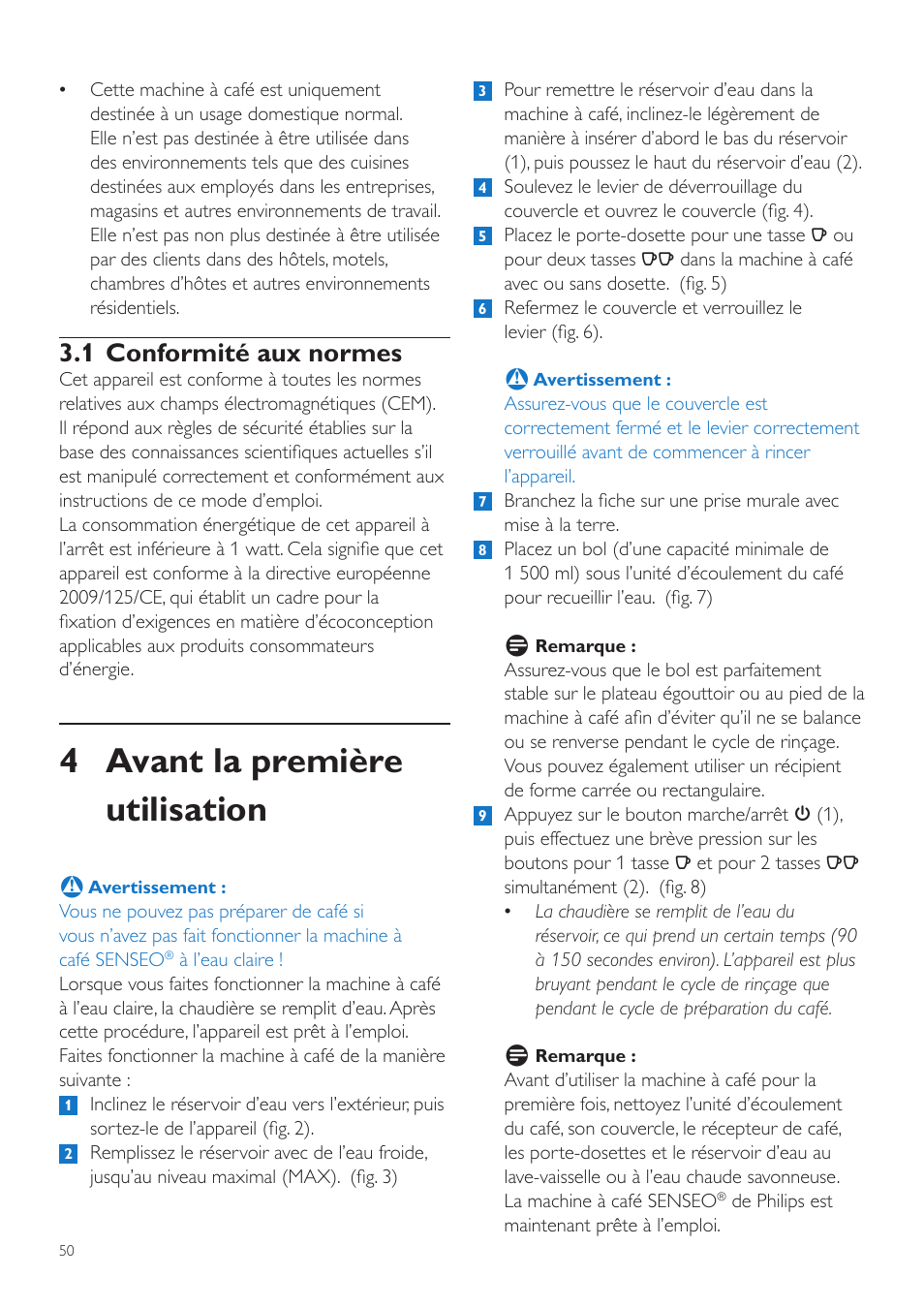 • Cette machine à café est uniquement destinée à un usage domestique normal. Elle n'est pas destinée à être utilisée dans des environnements tels que des cuisines destinées aux employés dans les entreprises, magasins et autres environnements de travail. Elle n'est pas non plus destinée à être utilisée par des clients dans des hôtels, motels, chambres d'hôtes et autres environnements résidentiels.

3.1 Conformité aux normes

Cet appareil est conforme à toutes les normes relatives aux champs électromagnétiques (CEM). Il répond aux règles de sécurité établies sur la base des connaissances scientifiques actuelles s'il est manipulé correctement et conformément aux instructions de ce mode d'emploi.
La consommation énergétique de cet appareil à l'arrêt est inférieure à 1 watt. Cela signifie que cet appareil est conforme à la directive européenne 2009/125/CE, qui établit un cadre pour la fixation d'exigences en matière d'écoconception applicables aux produits consommateurs d'énergie.

4 Avant la première utilisation

Avertissement :
Vous ne pouvez pas préparer de café si vous n'avez pas fait fonctionner la machine à café SENSEO® à l'eau claire !
Lorsque vous faites fonctionner la machine à café à l'eau claire, la chaudière se remplit d'eau. Après cette procédure, l'appareil est prêt à l'emploi.
Faites fonctionner la machine à café de la manière suivante :

1 Inclinez le réservoir d'eau vers l'extérieur, puis sortez-le de l'appareil (fig. 2).

2 Remplissez le réservoir avec de l'eau froide, jusqu'au niveau maximal (MAX). (fig. 3)

50

3 Pour remettre le réservoir d'eau dans la machine à café, inclinez-le légèrement de manière à insérer d'abord le bas du réservoir (1), puis poussez le haut du réservoir d'eau (2).

4 Soulevez le levier de déverrouillage du couvercle et ouvrez le couvercle (fig. 4).

5 Placez le porte-dosette pour une tasse ou pour deux tasses dans la machine à café avec ou sans dosette. (fig. 5)

6 Refermez le couvercle et verrouillez le levier (fig. 6).

Avertissement :
Assurez-vous que le couvercle est correctement fermé et le levier correctement verrouillé avant de commencer à rincer l'appareil.

7 Branchez la fiche sur une prise murale avec mise à la terre.

8 Placez un bol (d'une capacité minimale de 1 500 ml) sous l'unité d'écoulement du café pour recueillir l'eau. (fig. 7)

Remarque :
Assurez-vous que le bol est parfaitement stable sur le plateau égouttoir ou au pied de la machine à café afin d'éviter qu'il ne se balance ou se renverse pendant le cycle de rinçage. Vous pouvez également utiliser un récipient de forme carrée ou rectangulaire.

9 Appuyez sur le bouton marche/arrêt (1), puis effectuez une brève pression sur les boutons pour 1 tasse et pour 2 tasses simultanément (2). (fig. 8)

• La chaudière se remplit de l'eau du réservoir, ce qui prend un certain temps (90 à 150 secondes environ). L'appareil est plus bruyant pendant le cycle de rinçage que pendant le cycle de préparation du café.

Remarque :
Avant d'utiliser la machine à café pour la première fois, nettoyez l'unité d'écoulement du café, son couvercle, le récepteur de café, les porte-dosettes et le réservoir d'eau au lave-vaisselle ou à l'eau chaude savonneuse.
La machine à café SENSEO® de Philips est maintenant prête à l'emploi.